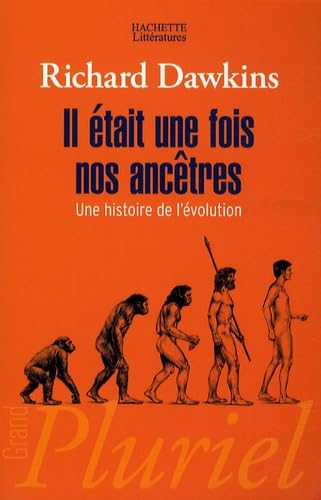 HACHETTE
Littératures

Richard Dawkins

Il était une fois nos ancêtres

Une histoire de l'évolution

Grand

Pluriel